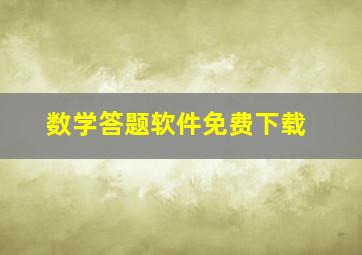 数学答题软件免费下载